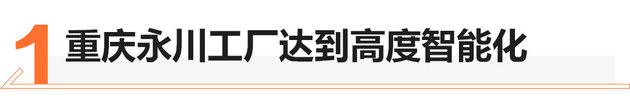 1 重庆永川工厂达到高度智能化